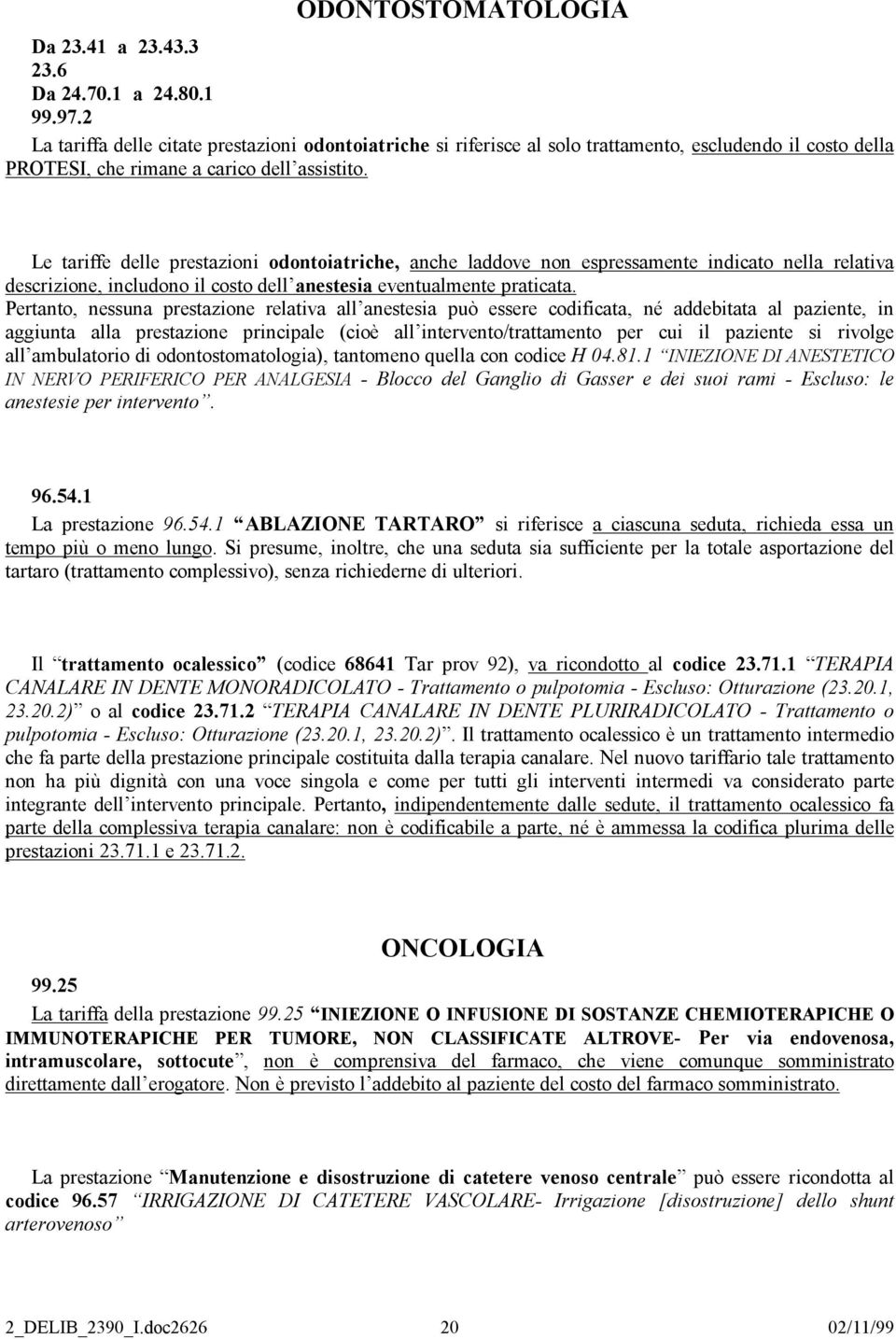 ODONTOSTOMATOLOGIA

Da 23.41 a 23.43.3
23.6
Da 24.70.1 a 24.80.1
99.97.2

La tariffa delle citate prestazioni odontoiatriche si riferisce al solo trattamento, escludendo il costo della PROTESI, che rimane a carico dell'assistito.

Le tariffe delle prestazioni odontoiatriche, anche laddove non espressamente indicato nella relativa descrizione, includono il costo dell'anestesia eventualmente praticata.
Pertanto, nessuna prestazione relativa all'anestesia può essere codificata, né addebitata al paziente, in aggiunta alla prestazione principale (cioè all'intervento/trattamento per cui il paziente si rivolge all'ambulatorio di odontostomatologia), tantomeno quella con codice H 04.81.1 "INIEZIONE DI ANESTETICO IN NERVO PERIFERICO PER ANALGESIA - Blocco del Ganglio di Gasser e dei suoi rami - Escluso: le anestesie per intervento".

96.54.1
La prestazione 96.54.1 "ABLAZIONE TARTARO" si riferisce a ciascuna seduta, richieda essa un tempo più o meno lungo. Si presume, inoltre, che una seduta sia sufficiente per la totale asportazione del tartaro (trattamento complessivo), senza richiederne di ulteriori.

Il "trattamento ocalessico" (codice 68641 Tar prov 92), va ricondotto al codice 23.71.1 "TERAPIA CANALARE IN DENTE MONORADICOLATO - Trattamento o pulpotomia - Escluso: Otturazione (23.20.1, 23.20.2)" o al codice 23.71.2 "TERAPIA CANALARE IN DENTE PLURIRADICOLATO - Trattamento o pulpotomia - Escluso: Otturazione (23.20.1, 23.20.2)". Il trattamento ocalessico è un trattamento intermedio che fa parte della prestazione principale costituita dalla terapia canalare. Nel nuovo tariffario tale trattamento non ha più dignità con una voce singola e come per tutti gli interventi intermedi va considerato parte integrante dell'intervento principale. Pertanto, indipendentemente dalle sedute, il trattamento ocalessico fa parte della complessiva terapia canalare: non è codificabile a parte, né è ammessa la codifica plurima delle prestazioni 23.71.1 e 23.71.2.

ONCOLOGIA

99.25
La tariffa della prestazione 99.25 "INIEZIONE O INFUSIONE DI SOSTANZE CHEMIOTERAPICHE O IMMUNOTERAPICHE PER TUMORE, NON CLASSIFICATE ALTROVE- Per via endovenosa, intramuscolare, sottocute", non è comprensiva del farmaco, che viene comunque somministrato direttamente dall'erogatore. Non è previsto l'addebito al paziente del costo del farmaco somministrato.

La prestazione "Manutenzione e disostruzione di catetere venoso centrale" può essere ricondotta al codice 96.57 "IRRIGAZIONE DI CATETERE VASCOLARE- Irrigazione [disostruzione] dello shunt arterovenoso"

2_DELIB_2390_I.doc2626 20 02/11/99